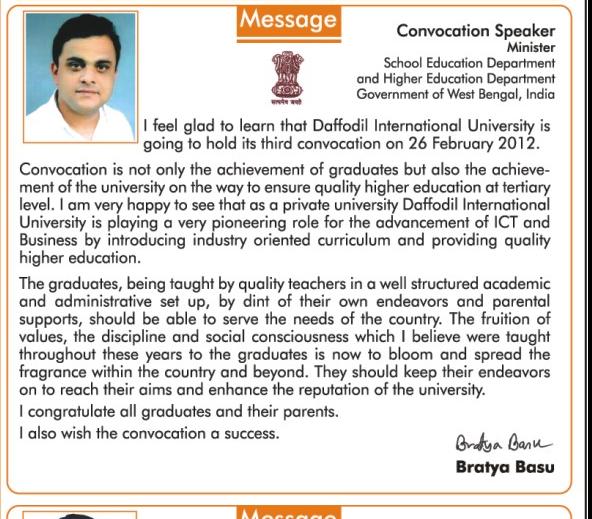 Message

Convocation Speaker
Minister
School Education Department
and Higher Education Department
Government of West Bengal, India

सत्यमेव जयते

I feel glad to learn that Daffodil International University is going to hold its third convocation on 26 February 2012.

Convocation is not only the achievement of graduates but also the achievement of the university on the way to ensure quality higher education at tertiary level. I am very happy to see that as a private university Daffodil International University is playing a very pioneering role for the advancement of ICT and Business by introducing industry oriented curriculum and providing quality higher education.

The graduates, being taught by quality teachers in a well structured academic and administrative set up, by dint of their own endeavors and parental supports, should be able to serve the needs of the country. The fruition of values, the discipline and social consciousness which I believe were taught throughout these years to the graduates is now to bloom and spread the fragrance within the country and beyond. They should keep their endeavors on to reach their aims and enhance the reputation of the university.

I congratulate all graduates and their parents.

I also wish the convocation a success.

Bratya Basu
Bratya Basu

Message